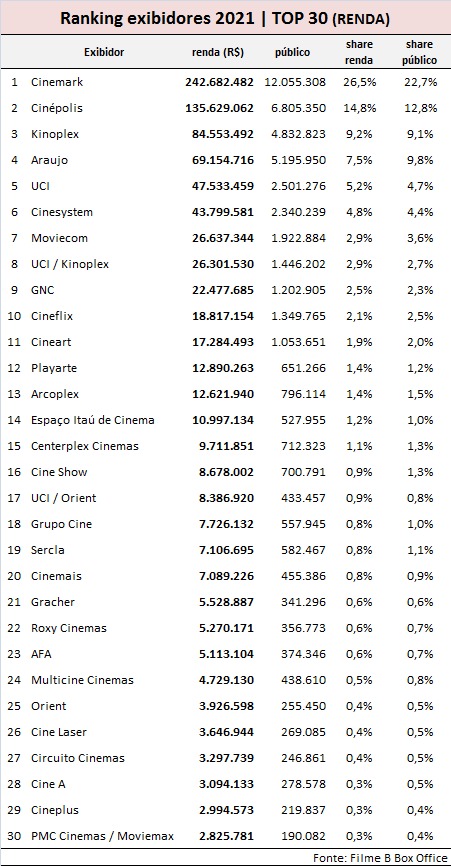 Ranking exibidores 2021 | TOP 30 (RENDA)

| | Exibidor | renda (R$) | público | share renda | share público |
|---|---|---|---|---|---|
| 1 | Cinemark | 242.682.482 | 12.055.308 | 26,5% | 22,7% |
| 2 | Cinépolis | 135.629.062 | 6.805.350 | 14,8% | 12,8% |
| 3 | Kinoplex | 84.553.492 | 4.832.823 | 9,2% | 9,1% |
| 4 | Araujo | 69.154.716 | 5.195.950 | 7,5% | 9,8% |
| 5 | UCI | 47.533.459 | 2.501.276 | 5,2% | 4,7% |
| 6 | Cinesystem | 43.799.581 | 2.340.239 | 4,8% | 4,4% |
| 7 | Moviecom | 26.637.344 | 1.922.884 | 2,9% | 3,6% |
| 8 | UCI / Kinoplex | 26.301.530 | 1.446.202 | 2,9% | 2,7% |
| 9 | GNC | 22.477.685 | 1.202.905 | 2,5% | 2,3% |
| 10 | Cineflix | 18.817.154 | 1.349.765 | 2,1% | 2,5% |
| 11 | Cineart | 17.284.493 | 1.053.651 | 1,9% | 2,0% |
| 12 | Playarte | 12.890.263 | 651.266 | 1,4% | 1,2% |
| 13 | Arcoplex | 12.621.940 | 796.114 | 1,4% | 1,5% |
| 14 | Espaço Itaú de Cinema | 10.997.134 | 527.955 | 1,2% | 1,0% |
| 15 | Centerplex Cinemas | 9.711.851 | 712.323 | 1,1% | 1,3% |
| 16 | Cine Show | 8.678.002 | 700.791 | 0,9% | 1,3% |
| 17 | UCI / Orient | 8.386.920 | 433.457 | 0,9% | 0,8% |
| 18 | Grupo Cine | 7.726.132 | 557.945 | 0,8% | 1,0% |
| 19 | Sercla | 7.106.695 | 582.467 | 0,8% | 1,1% |
| 20 | Cinemais | 7.089.226 | 455.386 | 0,8% | 0,9% |
| 21 | Gracher | 5.528.887 | 341.296 | 0,6% | 0,6% |
| 22 | Roxy Cinemas | 5.270.171 | 356.773 | 0,6% | 0,7% |
| 23 | AFA | 5.113.104 | 374.346 | 0,6% | 0,7% |
| 24 | Multicine Cinemas | 4.729.130 | 438.610 | 0,5% | 0,8% |
| 25 | Orient | 3.926.598 | 255.450 | 0,4% | 0,5% |
| 26 | Cine Laser | 3.646.944 | 269.085 | 0,4% | 0,5% |
| 27 | Circuito Cinemas | 3.297.739 | 246.861 | 0,4% | 0,5% |
| 28 | Cine A | 3.094.133 | 278.578 | 0,3% | 0,5% |
| 29 | Cineplus | 2.994.573 | 219.837 | 0,3% | 0,4% |
| 30 | PMC Cinemas / Moviemax | 2.825.781 | 190.082 | 0,3% | 0,4% |

Fonte: Filme B Box Office